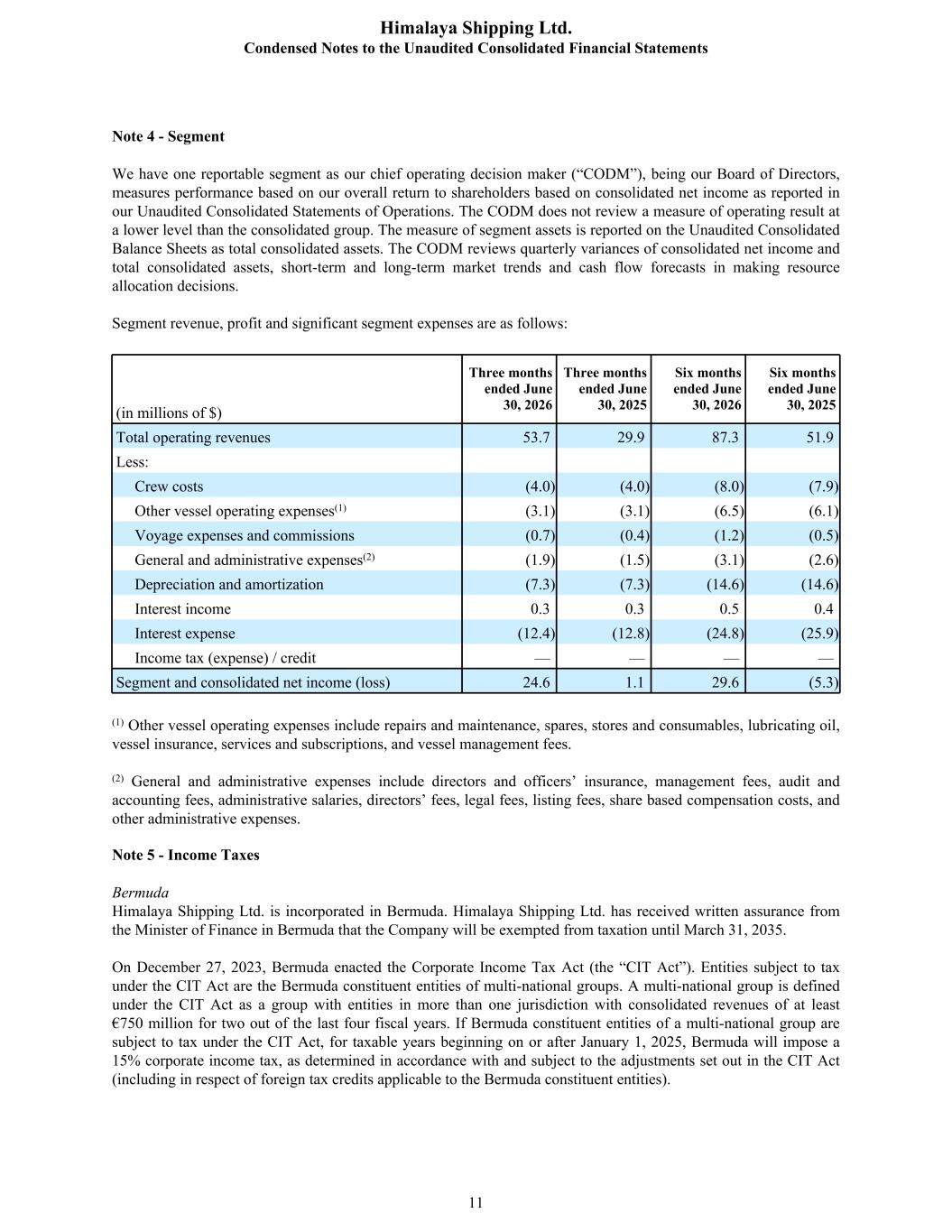 Himalaya Shipping Ltd.
Condensed Notes to the Unaudited Consolidated Financial Statements

Note 4 - Segment

We have one reportable segment as our chief operating decision maker (“CODM”), being our Board of Directors, measures performance based on our overall return to shareholders based on consolidated net income as reported in our Unaudited Consolidated Statements of Operations. The CODM does not review a measure of operating result at a lower level than the consolidated group. The measure of segment assets is reported on the Unaudited Consolidated Balance Sheets as total consolidated assets. The CODM reviews quarterly variances of consolidated net income and total consolidated assets, short-term and long-term market trends and cash flow forecasts in making resource allocation decisions.

Segment revenue, profit and significant segment expenses are as follows:

| (in millions of $) | Three months ended June 30, 2026 | Three months ended June 30, 2025 | Six months ended June 30, 2026 | Six months ended June 30, 2025 |
|---|---|---|---|---|
| Total operating revenues | 53.7 | 29.9 | 87.3 | 51.9 |
| Less: | | | | |
| Crew costs | (4.0) | (4.0) | (8.0) | (7.9) |
| Other vessel operating expenses$^{(1)}$ | (3.1) | (3.1) | (6.5) | (6.1) |
| Voyage expenses and commissions | (0.7) | (0.4) | (1.2) | (0.5) |
| General and administrative expenses$^{(2)}$ | (1.9) | (1.5) | (3.1) | (2.6) |
| Depreciation and amortization | (7.3) | (7.3) | (14.6) | (14.6) |
| Interest income | 0.3 | 0.3 | 0.5 | 0.4 |
| Interest expense | (12.4) | (12.8) | (24.8) | (25.9) |
| Income tax (expense) / credit | — | — | — | — |
| Segment and consolidated net income (loss) | 24.6 | 1.1 | 29.6 | (5.3) |

$^{(1)}$ Other vessel operating expenses include repairs and maintenance, spares, stores and consumables, lubricating oil, vessel insurance, services and subscriptions, and vessel management fees.

$^{(2)}$ General and administrative expenses include directors and officers’ insurance, management fees, audit and accounting fees, administrative salaries, directors’ fees, legal fees, listing fees, share based compensation costs, and other administrative expenses.

Note 5 - Income Taxes

Bermuda
Himalaya Shipping Ltd. is incorporated in Bermuda. Himalaya Shipping Ltd. has received written assurance from the Minister of Finance in Bermuda that the Company will be exempted from taxation until March 31, 2035.

On December 27, 2023, Bermuda enacted the Corporate Income Tax Act (the “CIT Act”). Entities subject to tax under the CIT Act are the Bermuda constituent entities of multi-national groups. A multi-national group is defined under the CIT Act as a group with entities in more than one jurisdiction with consolidated revenues of at least €750 million for two out of the last four fiscal years. If Bermuda constituent entities of a multi-national group are subject to tax under the CIT Act, for taxable years beginning on or after January 1, 2025, Bermuda will impose a 15% corporate income tax, as determined in accordance with and subject to the adjustments set out in the CIT Act (including in respect of foreign tax credits applicable to the Bermuda constituent entities).

11